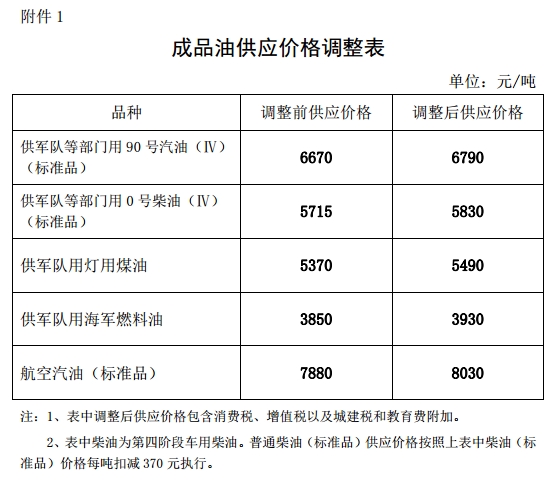 附件 1

成品油供应价格调整表

单位：元/吨

| 品种 | 调整前供应价格 | 调整后供应价格 |
|---|---|---|
| 供军队等部门用 90 号汽油（Ⅳ）（标准品） | 6670 | 6790 |
| 供军队等部门用 0 号柴油（Ⅳ）（标准品） | 5715 | 5830 |
| 供军队用灯用煤油 | 5370 | 5490 |
| 供军队用海军燃料油 | 3850 | 3930 |
| 航空汽油（标准品） | 7880 | 8030 |

注：1、表中调整后供应价格包含消费税、增值税以及城建税和教育费附加。

2、表中柴油为第四阶段车用柴油。普通柴油（标准品）供应价格按照上表中柴油（标准品）价格每吨扣减 370 元执行。